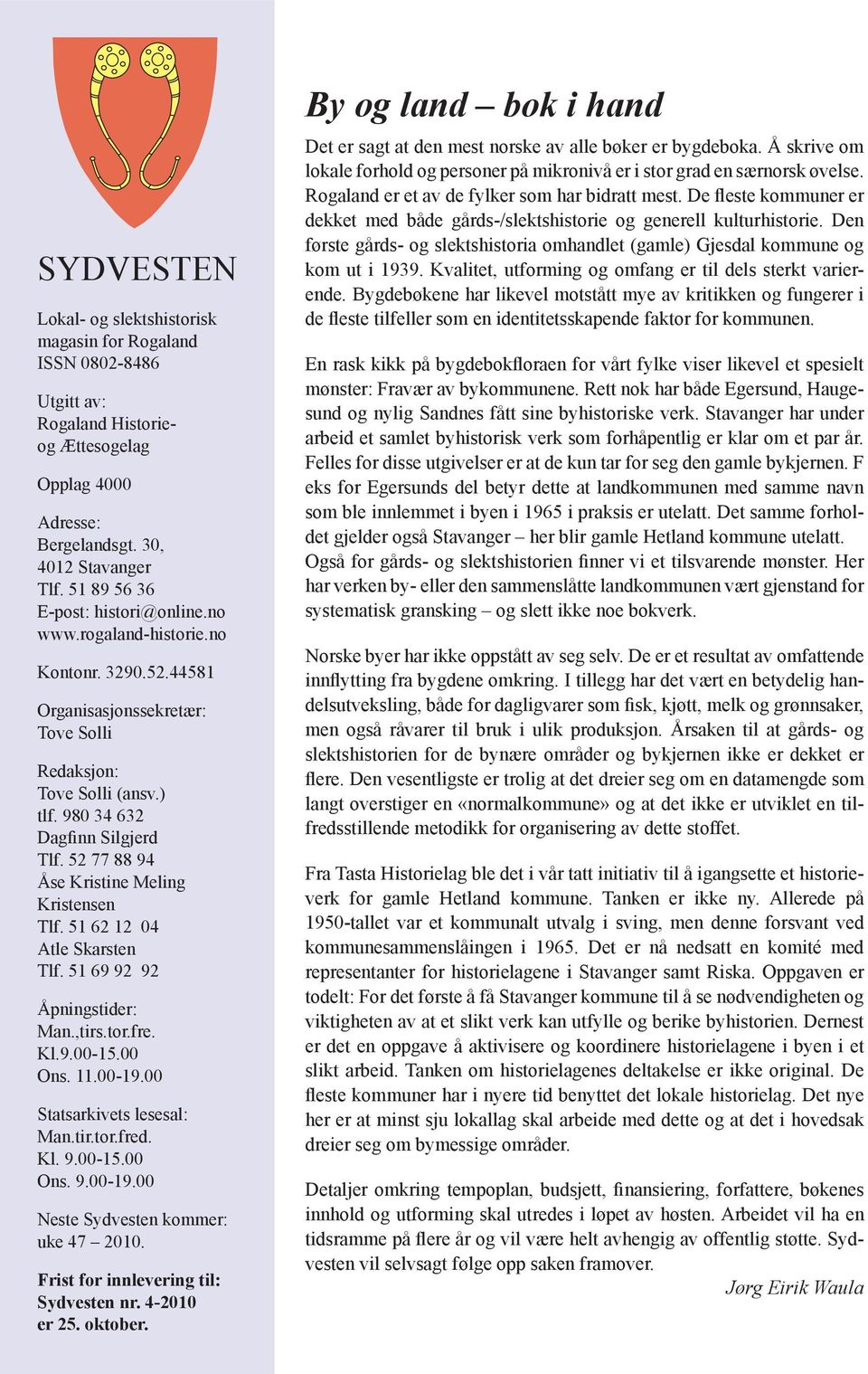 SYDVESTEN

Lokal- og slektshistorisk magasin for Rogaland
ISSN 0802-8486

Utgitt av:
Rogaland Historie- og Ættesogelag

Opplag 4000

Adresse:
Bergelandsgt. 30,
4012 Stavanger
Tlf. 51 89 56 36
E-post: histori@online.no
www.rogaland-historie.no

Kontonr. 3290.52.44581

Organisasjonssekretær:
Tove Solli

Redaksjon:
Tove Solli (ansv.)
tlf. 980 34 632
Dagfinn Silgjerd
Tlf. 52 77 88 94
Åse Kristine Meling Kristensen
Tlf. 51 62 12 04
Atle Skarsten
Tlf. 51 69 92 92

Åpningstider:
Man.,tirs.tor.fre.
Kl.9.00-15.00
Ons. 11.00-19.00

Statsarkivets lesesal:
Man.tir.tor.fred.
Kl. 9.00-15.00
Ons. 9.00-19.00

Neste Sydvesten kommer:
uke 47 – 2010.

Frist for innlevering til:
Sydvesten nr. 4-2010
er 25. oktober.

By og land – bok i hand

Det er sagt at den mest norske av alle bøker er bygdeboka. Å skrive om lokale forhold og personer på mikronivå er i stor grad en særnorsk øvelse. Rogaland er et av de fylker som har bidratt mest. De fleste kommuner er dekket med både gårds-/slektshistorie og generell kulturhistorie. Den første gårds- og slektshistoria omhandlet (gamle) Gjesdal kommune og kom ut i 1939. Kvalitet, utforming og omfang er til dels sterkt varierende. Bygdebøkene har likevel motstått mye av kritikken og fungerer i de fleste tilfeller som en identitetsskapende faktor for kommunen.

En rask kikk på bygdebokfloraen for vårt fylke viser likevel et spesielt mønster: Fravær av bykommunene. Rett nok har både Egersund, Haugesund og nylig Sandnes fått sine byhistoriske verk. Stavanger har under arbeid et samlet byhistorisk verk som forhåpentlig er klar om et par år. Felles for disse utgivelser er at de kun tar for seg den gamle bykjernen. F eks for Egersunds del betyr dette at landkommunen med samme navn som ble innlemmet i byen i 1965 i praksis er utelatt. Det samme forholdet gjelder også Stavanger – her blir gamle Hetland kommune utelatt. Også for gårds- og slektshistorien finner vi et tilsvarende mønster. Her har verken by- eller den sammenslåtte landkommunen vært gjenstand for systematisk gransking – og slett ikke noe bokverk.

Norske byer har ikke oppstått av seg selv. De er et resultat av omfattende innflytting fra bygdene omkring. I tillegg har det vært en betydelig handelsutveksling, både for dagligvarer som fisk, kjøtt, melk og grønnsaker, men også råvarer til bruk i ulik produksjon. Årsaken til at gårds- og slektshistorien for de bynære områder og bykjernen ikke er dekket er flere. Den vesentligste er trolig at det dreier seg om en datamengde som langt overstiger en «normalkommune» og at det ikke er utviklet en tilfredsstillende metodikk for organisering av dette stoffet.

Fra Tasta Historielag ble det i vår tatt initiativ til å igangsette et historieverk for gamle Hetland kommune. Tanken er ikke ny. Allerede på 1950-tallet var et kommunalt utvalg i sving, men denne forsvant ved kommunesammenslåingen i 1965. Det er nå nedsatt en komité med representanter for historielagene i Stavanger samt Riska. Oppgaven er todelt: For det første å få Stavanger kommune til å se nødvendigheten og viktigheten av at et slikt verk kan utfylle og berike byhistorien. Dernest er det en oppgave å aktivisere og koordinere historielagene i byen i et slikt arbeid. Tanken om historielagenes deltakelse er ikke original. De fleste kommuner har i nyere tid benyttet det lokale historielag. Det nye her er at minst sju lokallag skal arbeide med dette og at det i hovedsak dreier seg om bymessige områder.

Detaljer omkring tempoplan, budsjett, finansiering, forfattere, bøkenes innhold og utforming skal utredes i løpet av høsten. Arbeidet vil ha en tidsramme på flere år og vil være helt avhengig av offentlig støtte. Sydvesten vil selvsagt følge opp saken framover.

Jørg Eirik Waula